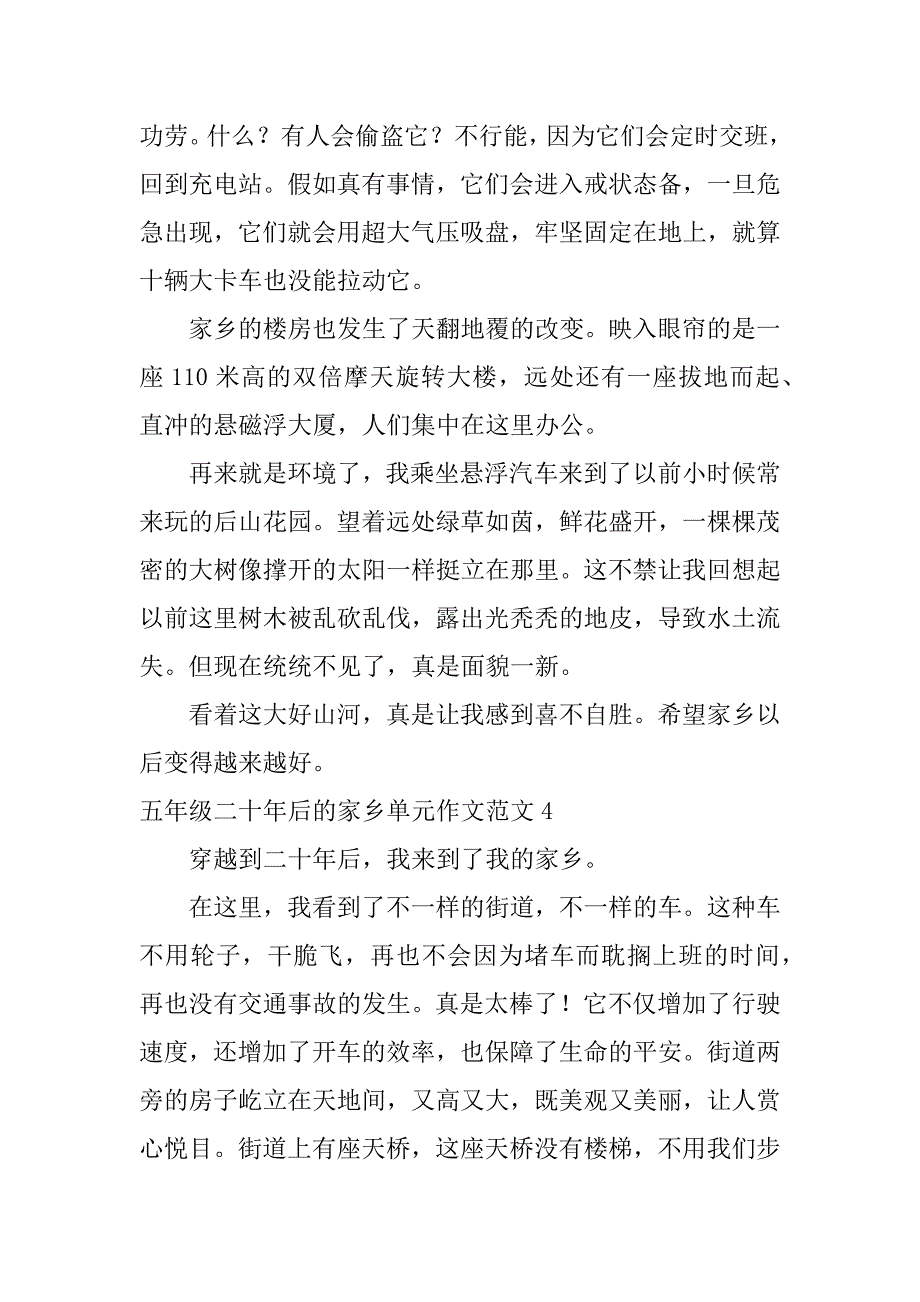 功劳。什么？有人会偷盗它？不行能，因为它们会定时交班，回到充电站。假如真有事情，它们会进入戒状态备，一旦危急出现，它们就会用超大气压吸盘，牢坚固定在地上，就算十辆大卡车也没能拉动它。

家乡的楼房也发生了天翻地覆的改变。映入眼帘的是一座 110 米高的双倍摩天旋转大楼，远处还有一座拔地而起、直冲的悬磁浮大厦，人们集中在这里办公。

再来就是环境了，我乘坐悬浮汽车来到了以前小时候常来玩的后山花园。望着远处绿草如茵，鲜花盛开，一棵棵茂密的大树像撑开的太阳一样挺立在那里。这不禁让我回想起以前这里树木被乱砍乱伐，露出光秃秃的地皮，导致水土流失。但现在统统不见了，真是面貌一新。

看着这大好山河，真是让我感到喜不自胜。希望家乡以后变得越来越好。

五年级二十年后的家乡单元作文范文 4

穿越到二十年后，我来到了我的家乡。

在这里，我看到了不一样的街道，不一样的车。这种车不用轮子，干脆飞，再也不会因为堵车而耽搁上班的时间，再也没有交通事故的发生。真是太棒了！它不仅增加了行驶速度，还增加了开车的效率，也保障了生命的平安。街道两旁的房子屹立在天地间，又高又大，既美观又美丽，让人赏心悦目。街道上有座天桥，这座天桥没有楼梯，不用我们步